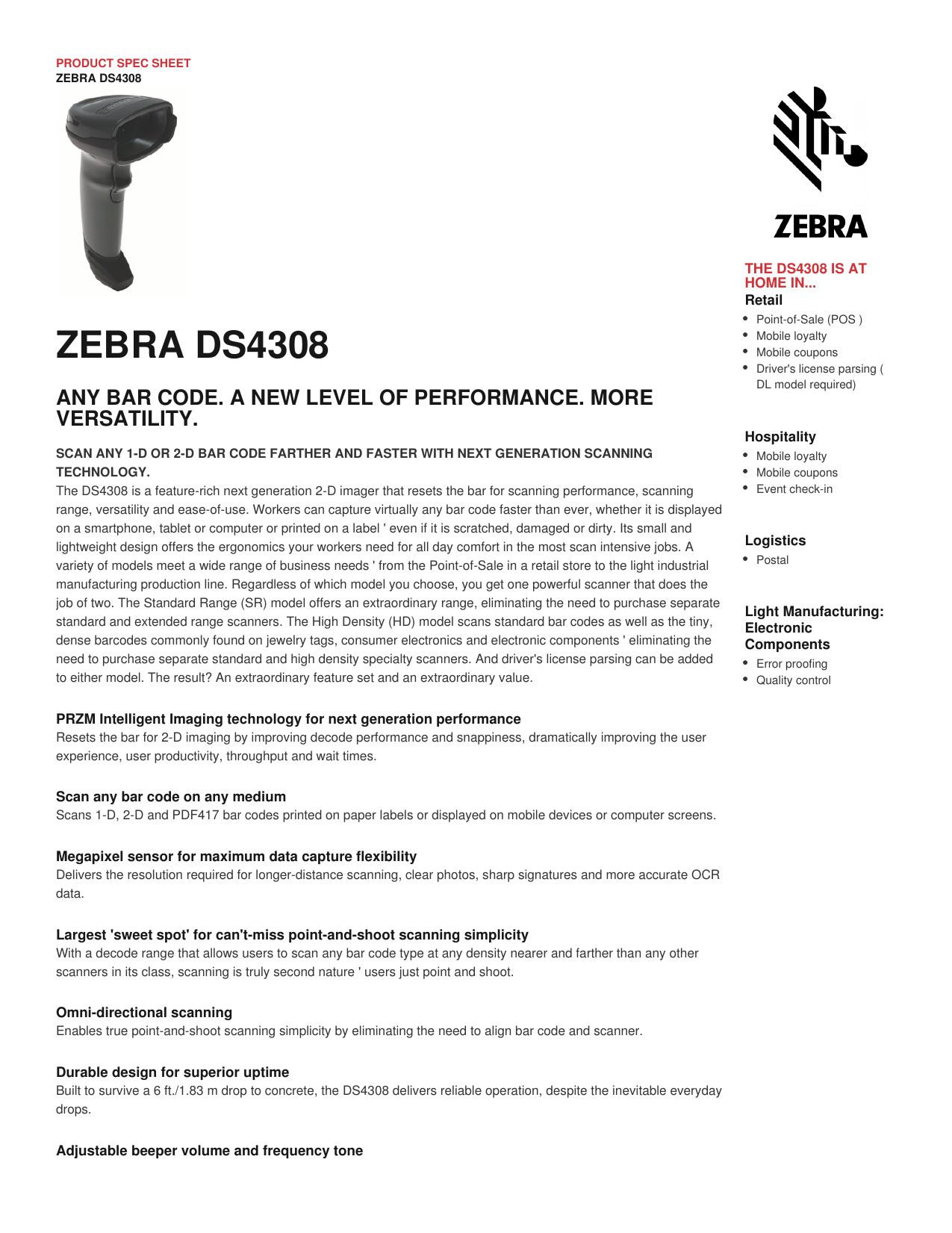 PRODUCT SPEC SHEET
ZEBRA DS4308

ZEBRA DS4308

ANY BAR CODE. A NEW LEVEL OF PERFORMANCE. MORE VERSATILITY.

SCAN ANY 1-D OR 2-D BAR CODE FARTHER AND FASTER WITH NEXT GENERATION SCANNING TECHNOLOGY.
The DS4308 is a feature-rich next generation 2-D imager that resets the bar for scanning performance, scanning range, versatility and ease-of-use. Workers can capture virtually any bar code faster than ever, whether it is displayed on a smartphone, tablet or computer or printed on a label ' even if it is scratched, damaged or dirty. Its small and lightweight design offers the ergonomics your workers need for all day comfort in the most scan intensive jobs. A variety of models meet a wide range of business needs ' from the Point-of-Sale in a retail store to the light industrial manufacturing production line. Regardless of which model you choose, you get one powerful scanner that does the job of two. The Standard Range (SR) model offers an extraordinary range, eliminating the need to purchase separate standard and extended range scanners. The High Density (HD) model scans standard bar codes as well as the tiny, dense barcodes commonly found on jewelry tags, consumer electronics and electronic components ' eliminating the need to purchase separate standard and high density specialty scanners. And driver's license parsing can be added to either model. The result? An extraordinary feature set and an extraordinary value.

PRZM Intelligent Imaging technology for next generation performance
Resets the bar for 2-D imaging by improving decode performance and snappiness, dramatically improving the user experience, user productivity, throughput and wait times.

Scan any bar code on any medium
Scans 1-D, 2-D and PDF417 bar codes printed on paper labels or displayed on mobile devices or computer screens.

Megapixel sensor for maximum data capture flexibility
Delivers the resolution required for longer-distance scanning, clear photos, sharp signatures and more accurate OCR data.

Largest 'sweet spot' for can't-miss point-and-shoot scanning simplicity
With a decode range that allows users to scan any bar code type at any density nearer and farther than any other scanners in its class, scanning is truly second nature ' users just point and shoot.

Omni-directional scanning
Enables true point-and-shoot scanning simplicity by eliminating the need to align bar code and scanner.

Durable design for superior uptime
Built to survive a 6 ft./1.83 m drop to concrete, the DS4308 delivers reliable operation, despite the inevitable everyday drops.

Adjustable beeper volume and frequency tone

ZEBRA

THE DS4308 IS AT HOME IN...
Retail
• Point-of-Sale (POS )
• Mobile loyalty
• Mobile coupons
• Driver's license parsing ( DL model required)

Hospitality
• Mobile loyalty
• Mobile coupons
• Event check-in

Logistics
• Postal

Light Manufacturing: Electronic Components
• Error proofing
• Quality control